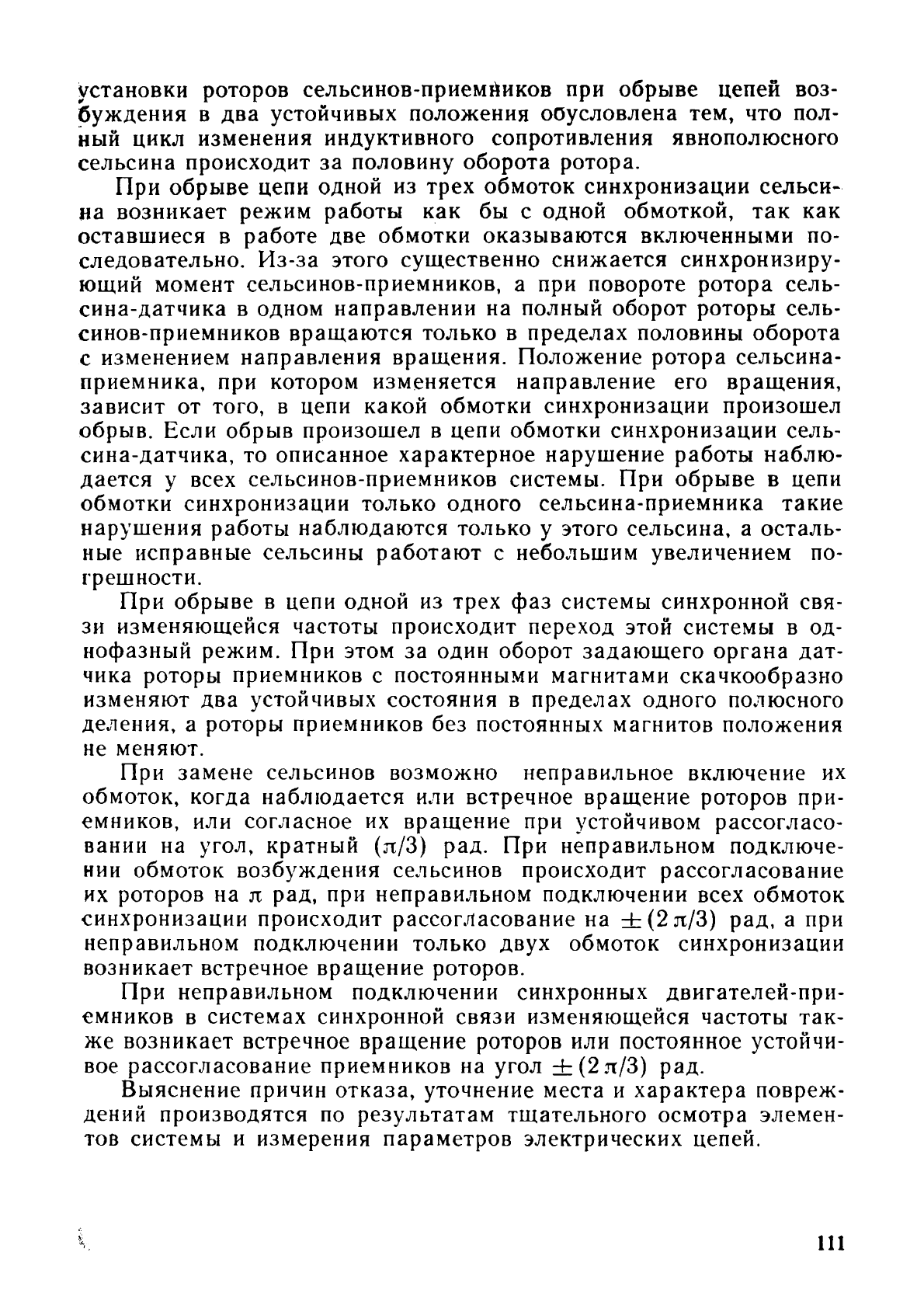 установки роторов сельсинов-приемников при обрыве цепей возбуждения в два устойчивых положения обусловлена тем, что полный цикл изменения индуктивного сопротивления явнополюсного сельсина происходит за половину оборота ротора.

При обрыве цепи одной из трех обмоток синхронизации сельсина возникает режим работы как бы с одной обмоткой, так как оставшиеся в работе две обмотки оказываются включенными последовательно. Из-за этого существенно снижается синхронизирующий момент сельсинов-приемников, а при повороте ротора сельсина-датчика в одном направлении на полный оборот роторы сельсинов-приемников вращаются только в пределах половины оборота с изменением направления вращения. Положение ротора сельсина-приемника, при котором изменяется направление его вращения, зависит от того, в цепи какой обмотки синхронизации произошел обрыв. Если обрыв произошел в цепи обмотки синхронизации сельсина-датчика, то описанное характерное нарушение работы наблюдается у всех сельсинов-приемников системы. При обрыве в цепи обмотки синхронизации только одного сельсина-приемника такие нарушения работы наблюдаются только у этого сельсина, а остальные исправные сельсины работают с небольшим увеличением погрешности.

При обрыве в цепи одной из трех фаз системы синхронной связи изменяющейся частоты происходит переход этой системы в однофазный режим. При этом за один оборот задающего органа датчика роторы приемников с постоянными магнитами скачкообразно изменяют два устойчивых состояния в пределах одного полюсного деления, а роторы приемников без постоянных магнитов положения не меняют.

При замене сельсинов возможно неправильное включение их обмоток, когда наблюдается или встречное вращение роторов приемников, или согласное их вращение при устойчивом рассогласовании на угол, кратный $(\pi/3)$ рад. При неправильном подключении обмоток возбуждения сельсинов происходит рассогласование их роторов на $\pi$ рад, при неправильном подключении всех обмоток синхронизации происходит рассогласование на $\pm(2\pi/3)$ рад, а при неправильном подключении только двух обмоток синхронизации возникает встречное вращение роторов.

При неправильном подключении синхронных двигателей-приемников в системах синхронной связи изменяющейся частоты также возникает встречное вращение роторов или постоянное устойчивое рассогласование приемников на угол $\pm(2\pi/3)$ рад.

Выяснение причин отказа, уточнение места и характера повреждений производятся по результатам тщательного осмотра элементов системы и измерения параметров электрических цепей.

111